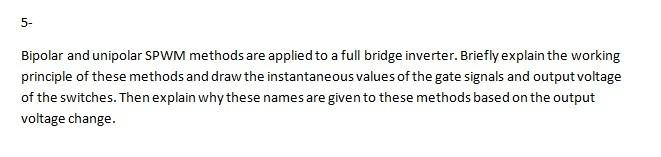 5-

Bipolar and unipolar SPWM methods are applied to a full bridge inverter. Briefly explain the working principle of these methods and draw the instantaneous values of the gate signals and output voltage of the switches. Then explain why these names are given to these methods based on the output voltage change.